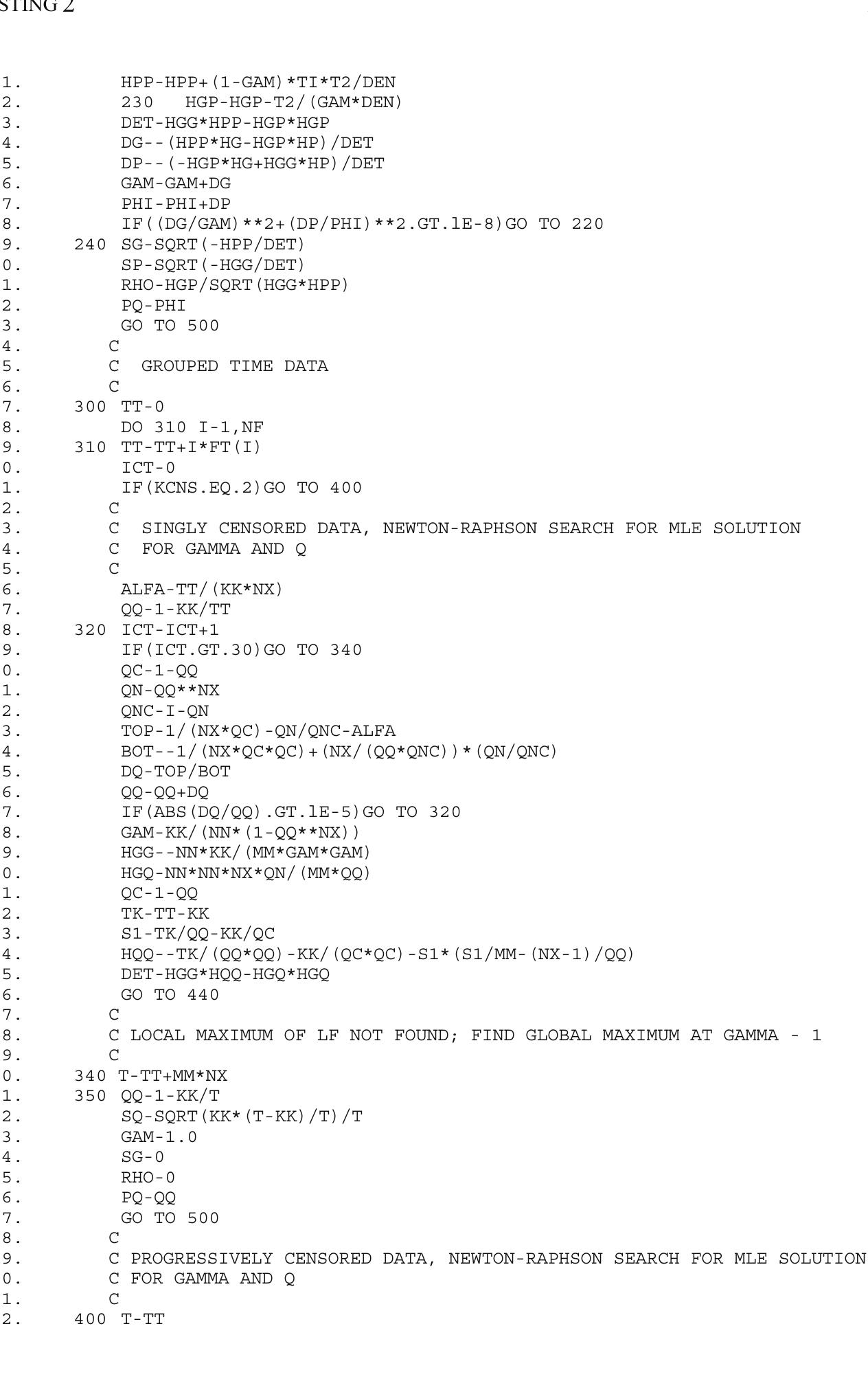 STING 2

1. HPP-HPP+(1-GAM)*TI*T2/DEN
2. 230 HGP-HGP-T2/(GAM*DEN)
3. DET-HGG*HPP-HGP*HGP
4. DG--(HPP*HG-HGP*HP)/DET
5. DP--(-HGP*HG+HGG*HP)/DET
6. GAM-GAM+DG
7. PHI-PHI+DP
8. IF((DG/GAM)**2+(DP/PHI)**2.GT.lE-8)GO TO 220
9. 240 SG-SQRT(-HPP/DET)
0. SP-SQRT(-HGG/DET)
1. RHO-HGP/SQRT(HGG*HPP)
2. PQ-PHI
3. GO TO 500
4. C
5. C GROUPED TIME DATA
6. C
7. 300 TT-0
8. DO 310 I-1,NF
9. 310 TT-TT+I*FT(I)
0. ICT-0
1. IF(KCNS.EQ.2)GO TO 400
2. C
3. C SINGLY CENSORED DATA, NEWTON-RAPHSON SEARCH FOR MLE SOLUTION
4. C FOR GAMMA AND Q
5. C
6. ALFA-TT/(KK*NX)
7. QQ-1-KK/TT
8. 320 ICT-ICT+1
9. IF(ICT.GT.30)GO TO 340
0. QC-1-QQ
1. QN-QQ**NX
2. QNC-I-QN
3. TOP-1/(NX*QC)-QN/QNC-ALFA
4. BOT--1/(NX*QC*QC)+(NX/(QQ*QNC))*(QN/QNC)
5. DQ-TOP/BOT
6. QQ-QQ+DQ
7. IF(ABS(DQ/QQ).GT.lE-5)GO TO 320
8. GAM-KK/(NN*(1-QQ**NX))
9. HGG--NN*KK/(MM*GAM*GAM)
0. HGQ-NN*NN*NX*QN/(MM*QQ)
1. QC-1-QQ
2. TK-TT-KK
3. S1-TK/QQ-KK/QC
4. HQQ--TK/(QQ*QQ)-KK/(QC*QC)-S1*(S1/MM-(NX-1)/QQ)
5. DET-HGG*HQQ-HGQ*HGQ
6. GO TO 440
7. C
8. C LOCAL MAXIMUM OF LF NOT FOUND; FIND GLOBAL MAXIMUM AT GAMMA - 1
9. C
0. 340 T-TT+MM*NX
1. 350 QQ-1-KK/T
2. SQ-SQRT(KK*(T-KK)/T)/T
3. GAM-1.0
4. SG-0
5. RHO-0
6. PQ-QQ
7. GO TO 500
8. C
9. C PROGRESSIVELY CENSORED DATA, NEWTON-RAPHSON SEARCH FOR MLE SOLUTION
0. C FOR GAMMA AND Q
1. C
2. 400 T-TT